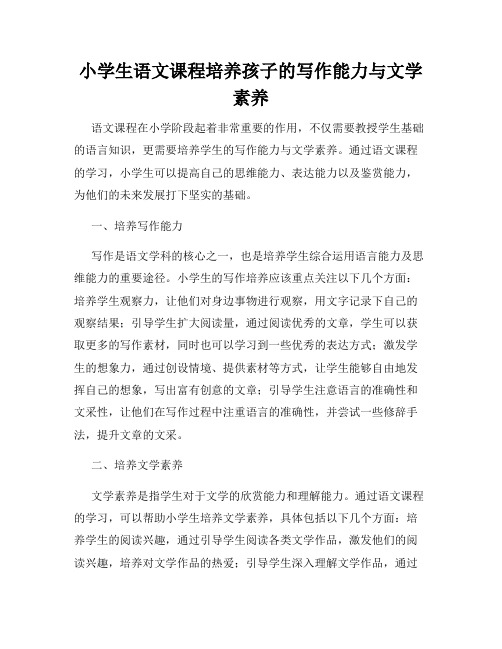 小学生语文课程培养孩子的写作能力与文学素养

语文课程在小学阶段起着非常重要的作用，不仅需要教授学生基础的语言知识，更需要培养学生的写作能力与文学素养。通过语文课程的学习，小学生可以提高自己的思维能力、表达能力以及鉴赏能力，为他们的未来发展打下坚实的基础。

一、培养写作能力

写作是语文学科的核心之一，也是培养学生综合运用语言能力及思维能力的重要途径。小学生的写作培养应该重点关注以下几个方面：培养学生观察力，让他们对身边事物进行观察，用文字记录下自己的观察结果；引导学生扩大阅读量，通过阅读优秀的文章，学生可以获取更多的写作素材，同时也可以学习到一些优秀的表达方式；激发学生的想象力，通过创设情境、提供素材等方式，让学生能够自由地发挥自己的想象，写出富有创意的文章；引导学生注意语言的准确性和文采性，让他们在写作过程中注重语言的准确性，并尝试一些修辞手法，提升文章的文采。

二、培养文学素养

文学素养是指学生对于文学的欣赏能力和理解能力。通过语文课程的学习，可以帮助小学生培养文学素养，具体包括以下几个方面：培养学生的阅读兴趣，通过引导学生阅读各类文学作品，激发他们的阅读兴趣，培养对文学作品的热爱；引导学生深入理解文学作品，通过